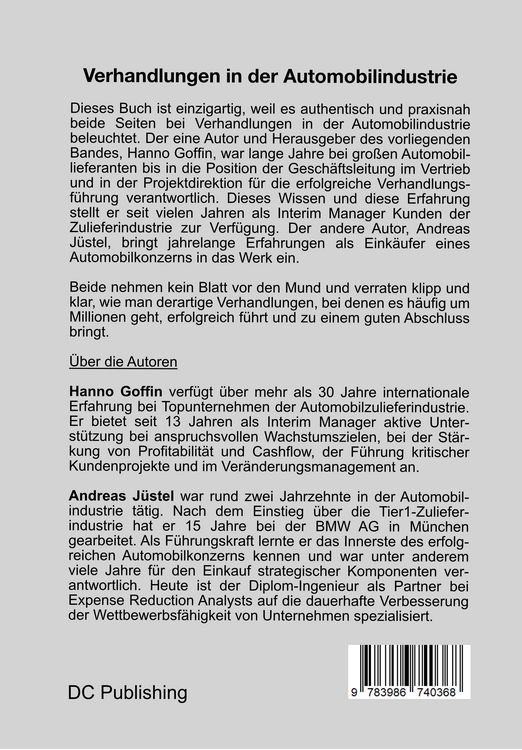 Verhandlungen in der Automobilindustrie

Dieses Buch ist einzigartig, weil es authentisch und praxisnah beide Seiten bei Verhandlungen in der Automobilindustrie beleuchtet. Der eine Autor und Herausgeber des vorliegenden Bandes, Hanno Goffin, war lange Jahre bei großen Automobillieferanten bis in die Position der Geschäftsleitung im Vertrieb und in der Projektdirektion für die erfolgreiche Verhandlungsführung verantwortlich. Dieses Wissen und diese Erfahrung stellt er seit vielen Jahren als Interim Manager Kunden der Zulieferindustrie zur Verfügung. Der andere Autor, Andreas Jüstel, bringt jahrelange Erfahrungen als Einkäufer eines Automobilkonzerns in das Werk ein.

Beide nehmen kein Blatt vor den Mund und verraten klipp und klar, wie man derartige Verhandlungen, bei denen es häufig um Millionen geht, erfolgreich führt und zu einem guten Abschluss bringt.

Über die Autoren

Hanno Goffin verfügt über mehr als 30 Jahre internationale Erfahrung bei Topunternehmen der Automobilzulieferindustrie. Er bietet seit 13 Jahren als Interim Manager aktive Unterstützung bei anspruchsvollen Wachstumszielen, bei der Stärkung von Profitabilität und Cashflow, der Führung kritischer Kundenprojekte und im Veränderungsmanagement an.

Andreas Jüstel war rund zwei Jahrzehnte in der Automobilindustrie tätig. Nach dem Einstieg über die Tier1-Zulieferindustrie hat er 15 Jahre bei der BMW AG in München gearbeitet. Als Führungskraft lernte er das Innerste des erfolgreichen Automobilkonzerns kennen und war unter anderem viele Jahre für den Einkauf strategischer Komponenten verantwortlich. Heute ist der Diplom-Ingenieur als Partner bei Expense Reduction Analysts auf die dauerhafte Verbesserung der Wettbewerbsfähigkeit von Unternehmen spezialisiert.

DC Publishing

9 783986 740368